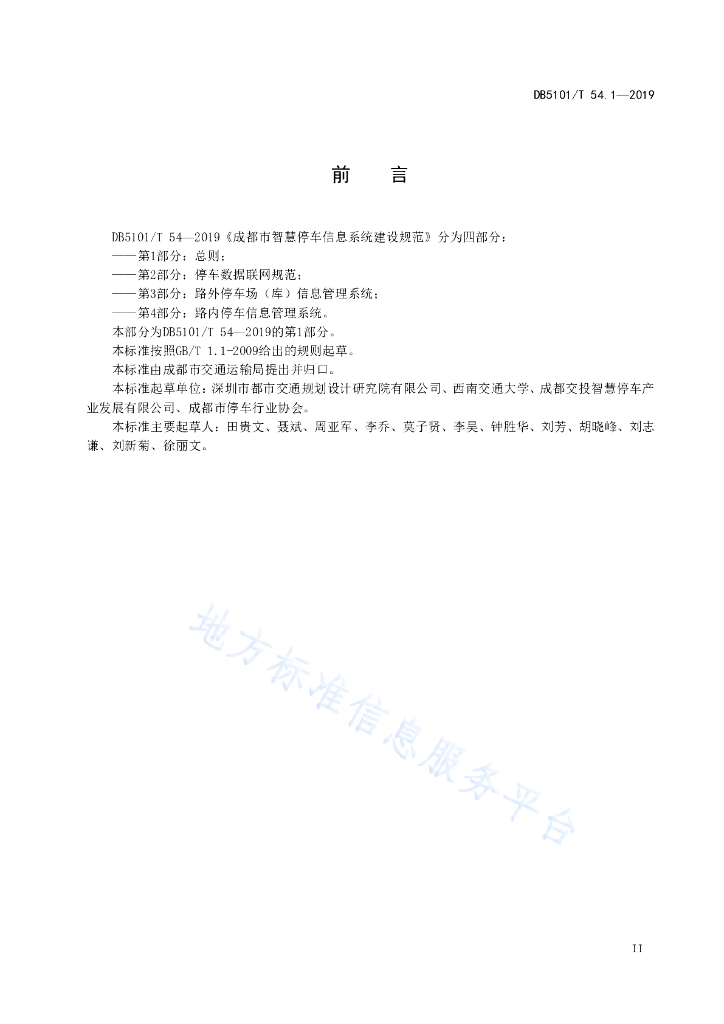 DB5101/T 54.1—2019

前　言

DB5101/T 54—2019《成都市智慧停车信息系统建设规范》分为四部分：
——第1部分：总则；
——第2部分：停车数据联网规范；
——第3部分：路外停车场（库）信息管理系统；
——第4部分：路内停车信息管理系统。
本部分为DB5101/T 54—2019的第1部分。
本标准按照GB/T 1.1-2009给出的规则起草。
本标准由成都市交通运输局提出并归口。
本标准起草单位：深圳市都市交通规划设计研究院有限公司、西南交通大学、成都交投智慧停车产业发展有限公司、成都市停车行业协会。
本标准主要起草人：田贵文、聂斌、周亚军、李乔、莫子贤、李昊、钟胜华、刘芳、胡晓峰、刘志谦、刘新菊、徐丽文。

地方标准信息服务平台

II